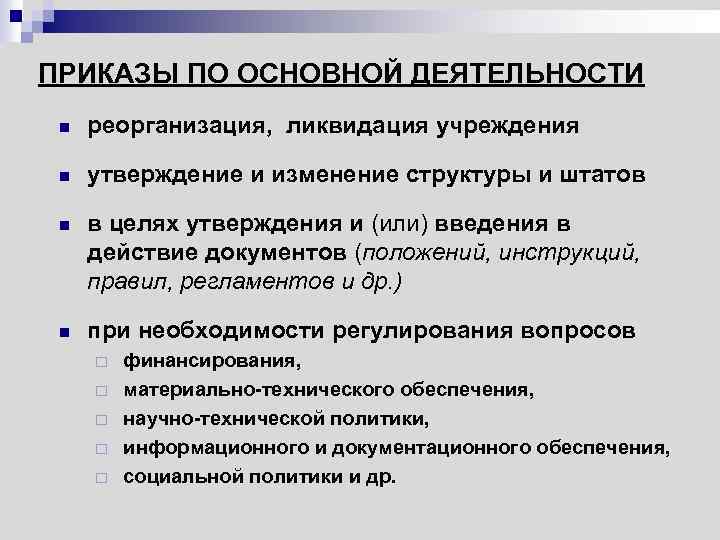 ПРИКАЗЫ ПО ОСНОВНОЙ ДЕЯТЕЛЬНОСТИ

реорганизация, ликвидация учреждения

утверждение и изменение структуры и штатов

в целях утверждения и (или) введения в действие документов (положений, инструкций, правил, регламентов и др.)

при необходимости регулирования вопросов

финансирования,

материально-технического обеспечения,

научно-технической политики,

информационного и документационного обеспечения,

социальной политики и др.